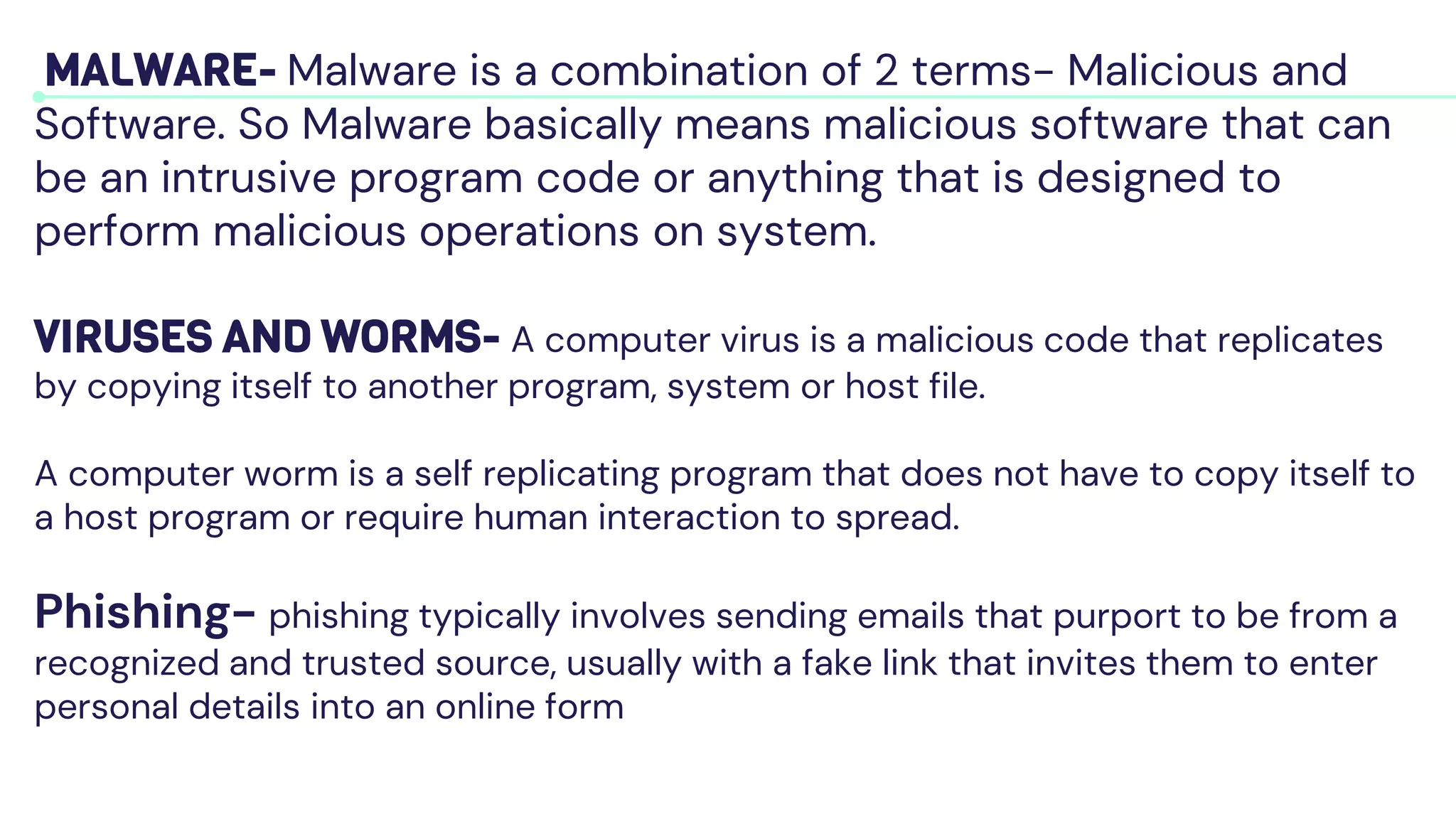 MALWARE- Malware is a combination of 2 terms- Malicious and Software. So Malware basically means malicious software that can be an intrusive program code or anything that is designed to perform malicious operations on system.

VIRUSES AND WORMS- A computer virus is a malicious code that replicates by copying itself to another program, system or host file.

A computer worm is a self replicating program that does not have to copy itself to a host program or require human interaction to spread.

Phishing- phishing typically involves sending emails that purport to be from a recognized and trusted source, usually with a fake link that invites them to enter personal details into an online form